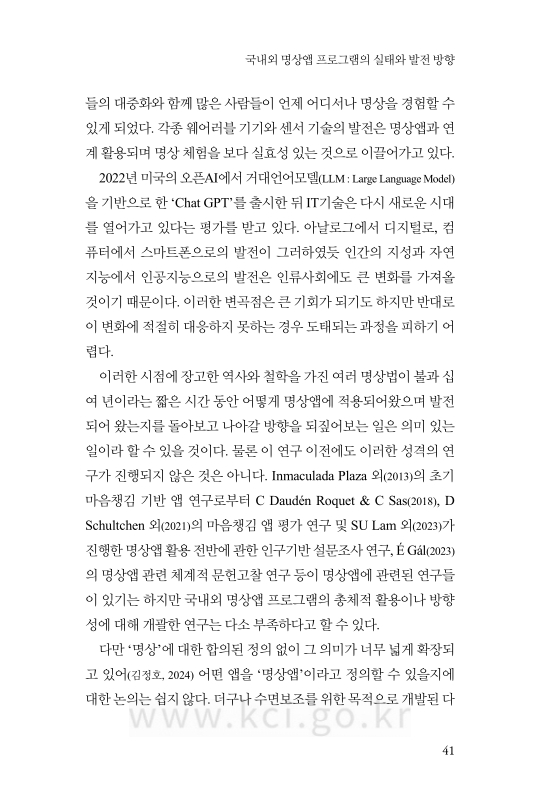 국내외 명상앱 프로그램의 실태와 발전 방향

들의 대중화와 함께 많은 사람들이 언제 어디서나 명상을 경험할 수 있게 되었다. 각종 웨어러블 기기와 센서 기술의 발전은 명상앱과 연계 활용되며 명상 체험을 보다 실효성 있는 것으로 이끌어가고 있다.

2022년 미국의 오픈AI에서 거대언어모델(LLM : Large Language Model)을 기반으로 한 'Chat GPT'를 출시한 뒤 IT기술은 다시 새로운 시대를 열어가고 있다는 평가를 받고 있다. 아날로그에서 디지털로, 컴퓨터에서 스마트폰으로의 발전이 그러하였듯 인간의 지성과 자연지능에서 인공지능으로의 발전은 인류사회에도 큰 변화를 가져올 것이기 때문이다. 이러한 변곡점은 큰 기회가 되기도 하지만 반대로 이 변화에 적절히 대응하지 못하는 경우 도태되는 과정을 피하기 어렵다.

이러한 시점에 장고한 역사와 철학을 가진 여러 명상법이 불과 십여 년이라는 짧은 시간 동안 어떻게 명상앱에 적용되어왔으며 발전되어 왔는지를 돌아보고 나아갈 방향을 되짚어보는 일은 의미 있는 일이라 할 수 있을 것이다. 물론 이 연구 이전에도 이러한 성격의 연구가 진행되지 않은 것은 아니다. Inmaculada Plaza 외(2013)의 초기 마음챙김 기반 앱 연구로부터 C Daudén Roquet & C Sas(2018), D Schultchen 외(2021)의 마음챙김 앱 평가 연구 및 SU Lam 외(2023)가 진행한 명상앱 활용 전반에 관한 인구기반 설문조사 연구, É Gál(2023)의 명상앱 관련 체계적 문헌고찰 연구 등이 명상앱에 관련된 연구들이 있기는 하지만 국내외 명상앱 프로그램의 총체적 활용이나 방향성에 대해 개괄한 연구는 다소 부족하다고 할 수 있다.

다만 '명상'에 대한 합의된 정의 없이 그 의미가 너무 넓게 확장되고 있어(김정호, 2024) 어떤 앱을 '명상앱'이라고 정의할 수 있을지에 대한 논의는 쉽지 않다. 더구나 수면보조를 위한 목적으로 개발된 다

www.kci.go.kr

41